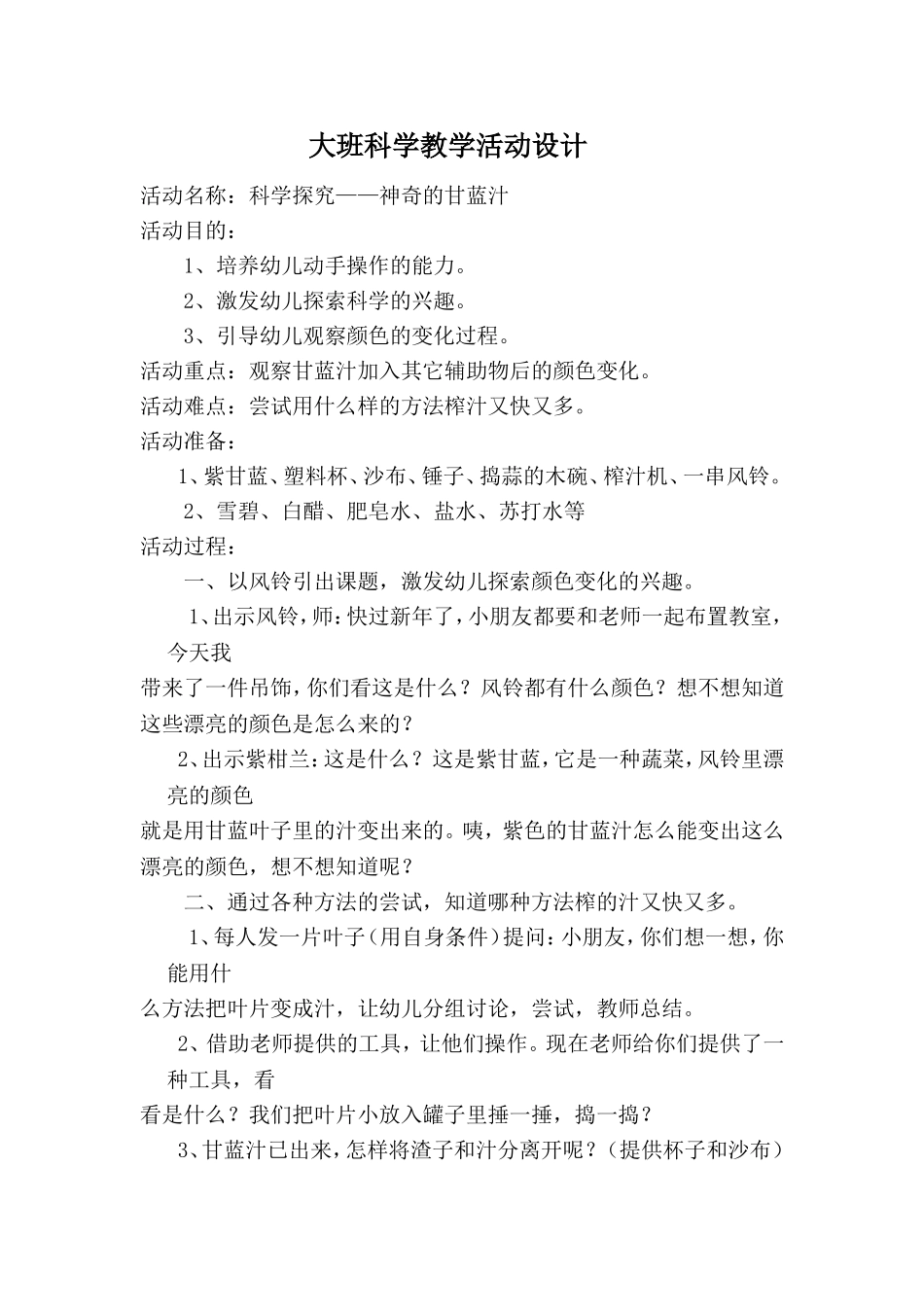 大班科学教学活动设计

活动名称：科学探究——神奇的甘蓝汁

活动目的：

1、培养幼儿动手操作的能力。

2、激发幼儿探索科学的兴趣。

3、引导幼儿观察颜色的变化过程。

活动重点：观察甘蓝汁加入其它辅助物后的颜色变化。

活动难点：尝试用什么样的方法榨汁又快又多。

活动准备：

1、紫甘蓝、塑料杯、沙布、锤子、捣蒜的木碗、榨汁机、一串风铃。

2、雪碧、白醋、肥皂水、盐水、苏打水等

活动过程：

一、以风铃引出课题，激发幼儿探索颜色变化的兴趣。

1、出示风铃，师：快过新年了，小朋友都要和老师一起布置教室，今天我
带来了一件吊饰，你们看这是什么？风铃都有什么颜色？想不想知道这些漂亮的颜色是怎么来的？

2、出示紫柑兰：这是什么？这是紫甘蓝，它是一种蔬菜，风铃里漂亮的颜色
就是用甘蓝叶子里的汁变出来的。咦，紫色的甘蓝汁怎么能变出这么漂亮的颜色，想不想知道呢？

二、通过各种方法的尝试，知道哪种方法榨的汁又快又多。

1、每人发一片叶子（用自身条件）提问：小朋友，你们想一想，你能用什
么方法把叶片变成汁，让幼儿分组讨论，尝试，教师总结。

2、借助老师提供的工具，让他们操作。现在老师给你们提供了一种工具，看
看是什么？我们把叶片小放入罐子里捶一捶，捣一捣？

3、甘蓝汁已出来，怎样将渣子和汁分离开呢？（提供杯子和沙布）